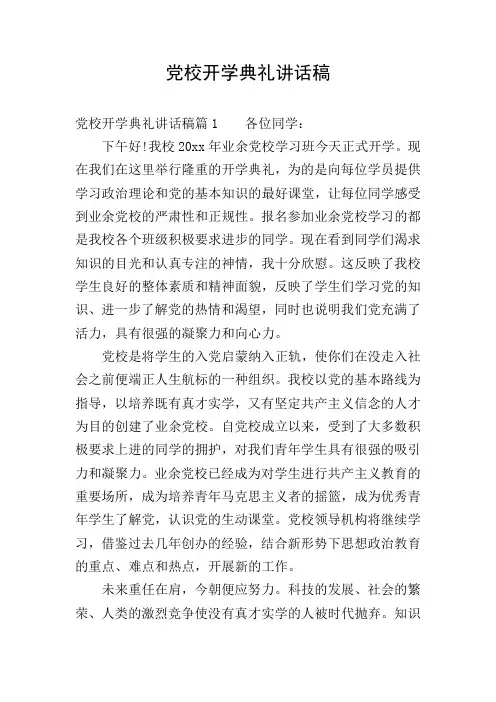 党校开学典礼讲话稿

党校开学典礼讲话稿篇1　　各位同学：

下午好!我校20xx年业余党校学习班今天正式开学。现在我们在这里举行隆重的开学典礼，为的是向每位学员提供学习政治理论和党的基本知识的最好课堂，让每位同学感受到业余党校的严肃性和正规性。报名参加业余党校学习的都是我校各个班级积极要求进步的同学。现在看到同学们渴求知识的目光和认真专注的神情，我十分欣慰。这反映了我校学生良好的整体素质和精神面貌，反映了学生们学习党的知识、进一步了解党的热情和渴望，同时也说明我们党充满了活力，具有很强的凝聚力和向心力。

党校是将学生的入党启蒙纳入正轨，使你们在没走入社会之前便端正人生航标的一种组织。我校以党的基本路线为指导，以培养既有真才实学，又有坚定共产主义信念的人才为目的创建了业余党校。自党校成立以来，受到了大多数积极要求上进的同学的拥护，对我们青年学生具有很强的吸引力和凝聚力。业余党校已经成为对学生进行共产主义教育的重要场所，成为培养青年马克思主义者的摇篮，成为优秀青年学生了解党，认识党的生动课堂。党校领导机构将继续学习，借鉴过去几年创办的经验，结合新形势下思想政治教育的重点、难点和热点，开展新的工作。

未来重任在肩，今朝便应努力。科技的发展、社会的繁荣、人类的激烈竞争使没有真才实学的人被时代抛弃。知识